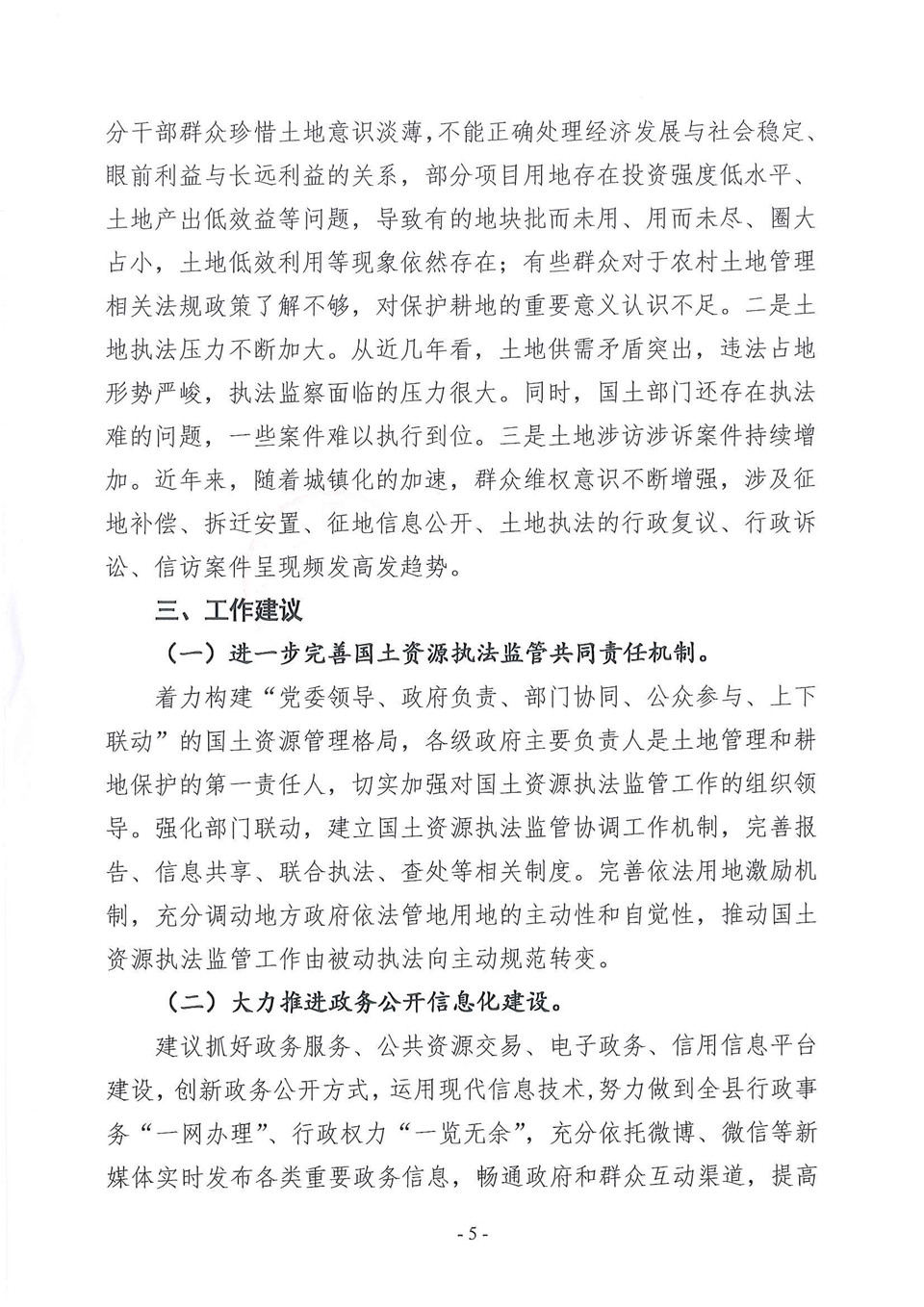 分干部群众珍惜土地意识淡薄，不能正确处理经济发展与社会稳定、眼前利益与长远利益的关系，部分项目用地存在投资强度低水平、土地产出低效益等问题，导致有的地块批而未用、用而未尽、圈大占小，土地低效利用等现象依然存在；有些群众对于农村土地管理相关法规政策了解不够，对保护耕地的重要意义认识不足。二是土地执法压力不断加大。从近几年看，土地供需矛盾突出，违法占地形势严峻，执法监察面临的压力很大。同时，国土部门还存在执法难的问题，一些案件难以执行到位。三是土地涉访涉诉案件持续增加。近年来，随着城镇化的加速，群众维权意识不断增强，涉及征地补偿、拆迁安置、征地信息公开、土地执法的行政复议、行政诉讼、信访案件呈现频发高发趋势。

三、工作建议

（一）进一步完善国土资源执法监管共同责任机制。

着力构建“党委领导、政府负责、部门协同、公众参与、上下联动”的国土资源管理格局，各级政府主要负责人是土地管理和耕地保护的第一责任人，切实加强对国土资源执法监管工作的组织领导。强化部门联动，建立国土资源执法监管协调工作机制，完善报告、信息共享、联合执法、查处等相关制度。完善依法用地激励机制，充分调动地方政府依法管地用地的主动性和自觉性，推动国土资源执法监管工作由被动执法向主动规范转变。

（二）大力推进政务公开信息化建设。

建议抓好政务服务、公共资源交易、电子政务、信用信息平台建设，创新政务公开方式，运用现代信息技术，努力做到全县行政事务“一网办理”、行政权力“一览无余”，充分依托微博、微信等新媒体实时发布各类重要政务信息，畅通政府和群众互动渠道，提高

- 5 -